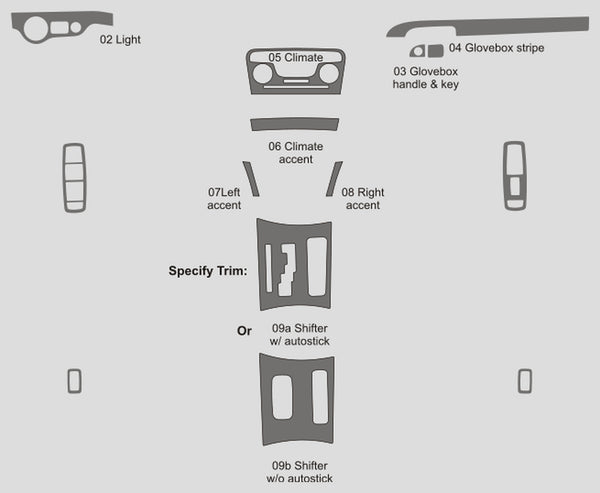 02 Light

05 Climate

04 Glovebox stripe

03 Glovebox handle & key

06 Climate accent

07Left accent

08 Right accent

Specify Trim:

Or

09a Shifter w/ autostick

09b Shifter w/o autostick